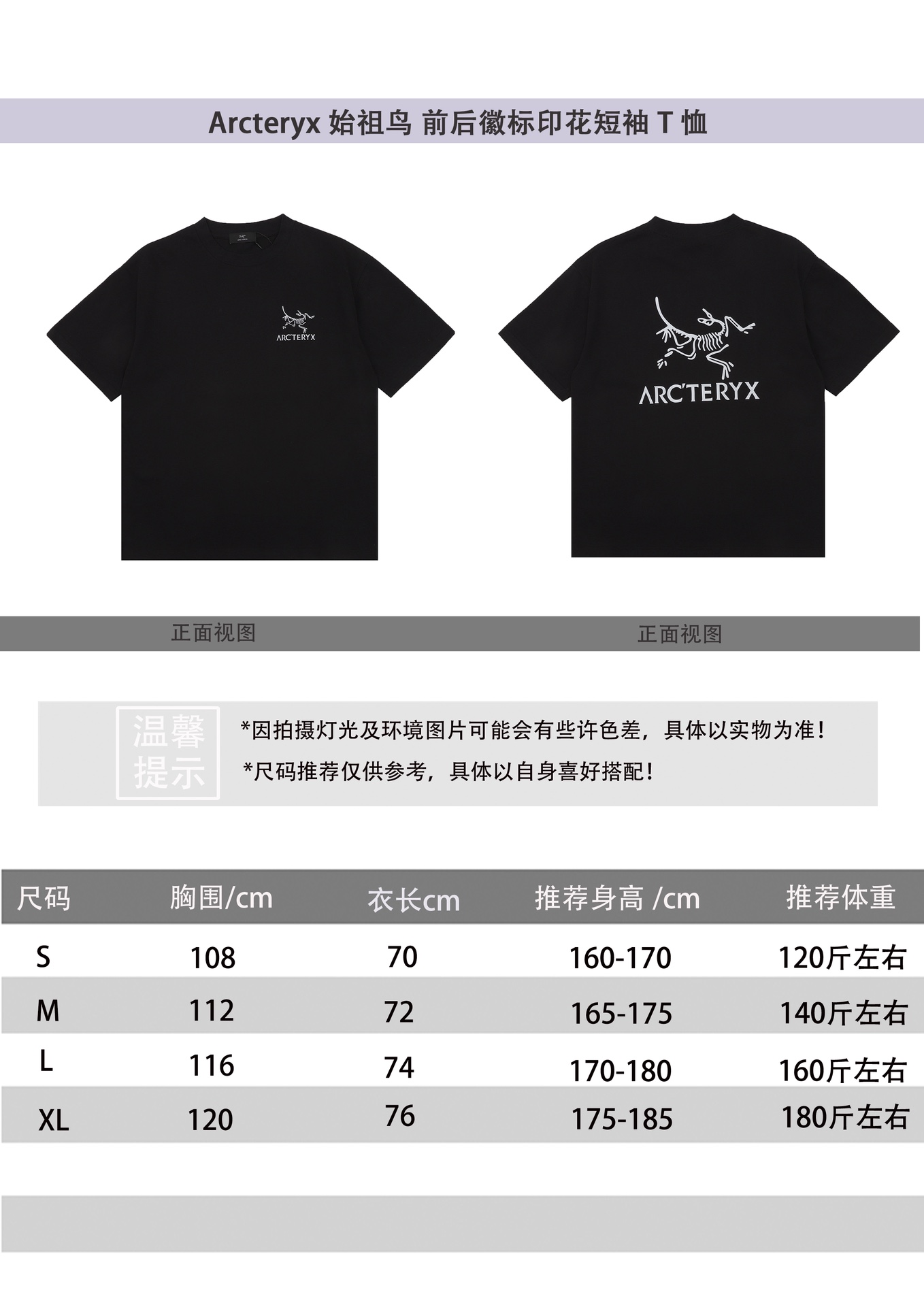 Arcteryx 始祖鸟 前后徽标印花短袖 T 恤

ARC'TERYX

ARC'TERYX

正面视图

正面视图

温馨提示

*因拍摄灯光及环境图片可能会有些许色差，具体以实物为准！

*尺码推荐仅供参考，具体以自身喜好搭配！

| 尺码 | 胸围/cm | 衣长cm | 推荐身高 /cm | 推荐体重 |
|---|---|---|---|---|
| S | 108 | 70 | 160-170 | 120斤左右 |
| M | 112 | 72 | 165-175 | 140斤左右 |
| L | 116 | 74 | 170-180 | 160斤左右 |
| XL | 120 | 76 | 175-185 | 180斤左右 |